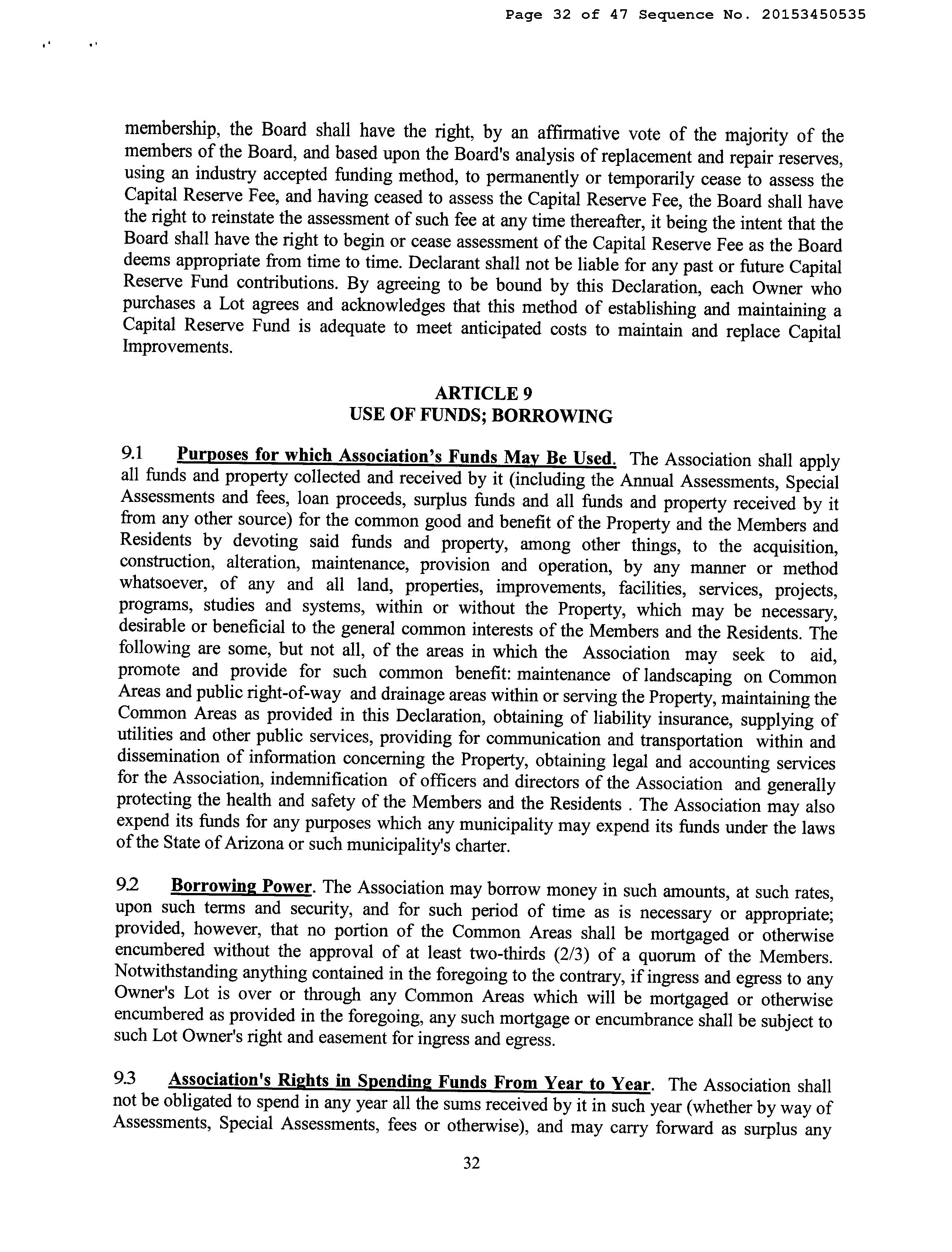 Page 32 of 47 Sequence No. 20153450535

membership, the Board shall have the right, by an affirmative vote of the majority of the members of the Board, and based upon the Board's analysis of replacement and repair reserves, using an industry accepted funding method, to permanently or temporarily cease to assess the Capital Reserve Fee, and having ceased to assess the Capital Reserve Fee, the Board shall have the right to reinstate the assessment of such fee at any time thereafter, it being the intent that the Board shall have the right to begin or cease assessment of the Capital Reserve Fee as the Board deems appropriate from time to time. Declarant shall not be liable for any past or future Capital Reserve Fund contributions. By agreeing to be bound by this Declaration, each Owner who purchases a Lot agrees and acknowledges that this method of establishing and maintaining a Capital Reserve Fund is adequate to meet anticipated costs to maintain and replace Capital Improvements.

ARTICLE 9
USE OF FUNDS; BORROWING

9.1 Purposes for which Association's Funds May Be Used. The Association shall apply all funds and property collected and received by it (including the Annual Assessments, Special Assessments and fees, loan proceeds, surplus funds and all funds and property received by it from any other source) for the common good and benefit of the Property and the Members and Residents by devoting said funds and property, among other things, to the acquisition, construction, alteration, maintenance, provision and operation, by any manner or method whatsoever, of any and all land, properties, improvements, facilities, services, projects, programs, studies and systems, within or without the Property, which may be necessary, desirable or beneficial to the general common interests of the Members and the Residents. The following are some, but not all, of the areas in which the Association may seek to aid, promote and provide for such common benefit: maintenance of landscaping on Common Areas and public right-of-way and drainage areas within or serving the Property, maintaining the Common Areas as provided in this Declaration, obtaining of liability insurance, supplying of utilities and other public services, providing for communication and transportation within and dissemination of information concerning the Property, obtaining legal and accounting services for the Association, indemnification of officers and directors of the Association and generally protecting the health and safety of the Members and the Residents . The Association may also expend its funds for any purposes which any municipality may expend its funds under the laws of the State of Arizona or such municipality's charter.

9.2 Borrowing Power. The Association may borrow money in such amounts, at such rates, upon such terms and security, and for such period of time as is necessary or appropriate; provided, however, that no portion of the Common Areas shall be mortgaged or otherwise encumbered without the approval of at least two-thirds (2/3) of a quorum of the Members. Notwithstanding anything contained in the foregoing to the contrary, if ingress and egress to any Owner's Lot is over or through any Common Areas which will be mortgaged or otherwise encumbered as provided in the foregoing, any such mortgage or encumbrance shall be subject to such Lot Owner's right and easement for ingress and egress.

9.3 Association's Rights in Spending Funds From Year to Year. The Association shall not be obligated to spend in any year all the sums received by it in such year (whether by way of Assessments, Special Assessments, fees or otherwise), and may carry forward as surplus any

32